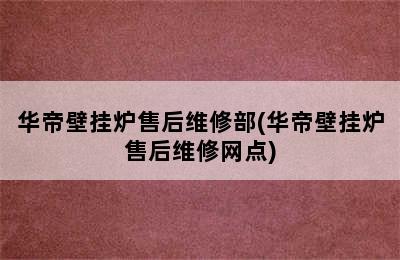 华帝壁挂炉售后维修部(华帝壁挂炉售后维修网点)